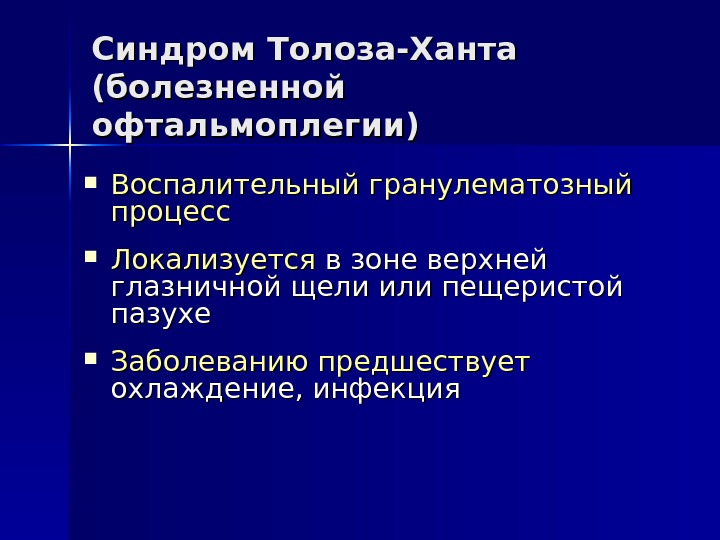 Синдром Толоза-Ханта (болезненной офтальмоплегии)

• Воспалительный гранулематозный процесс

• Локализуется в зоне верхней глазничной щели или пещеристой пазухе

• Заболеванию предшествует охлаждение, инфекция